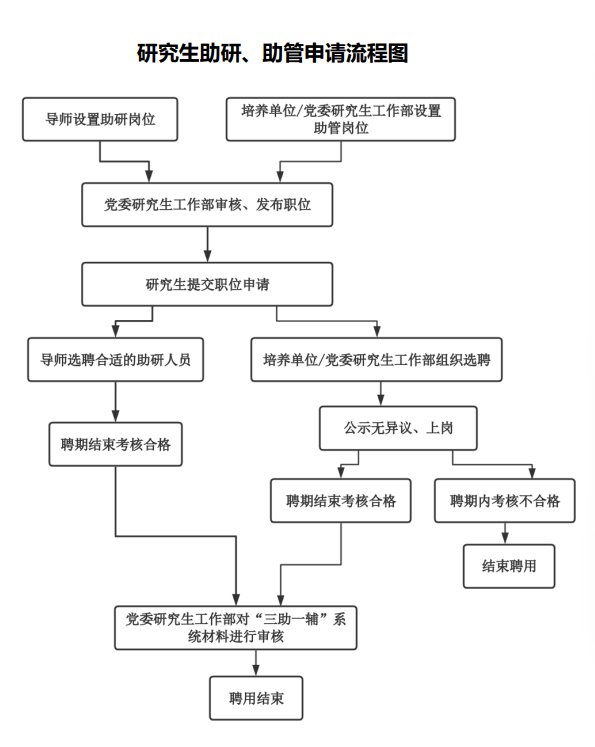 研究生助研、助管申请流程图

导师设置助研岗位

培养单位/党委研究生工作部设置助管岗位

党委研究生工作部审核、发布职位

研究生提交职位申请

导师选聘合适的助研人员

培养单位/党委研究生工作部组织选聘

聘期结束考核合格

公示无异议、上岗

聘期结束考核合格

聘期内考核不合格

结束聘用

党委研究生工作部对“三助一辅”系统材料进行审核

聘用结束